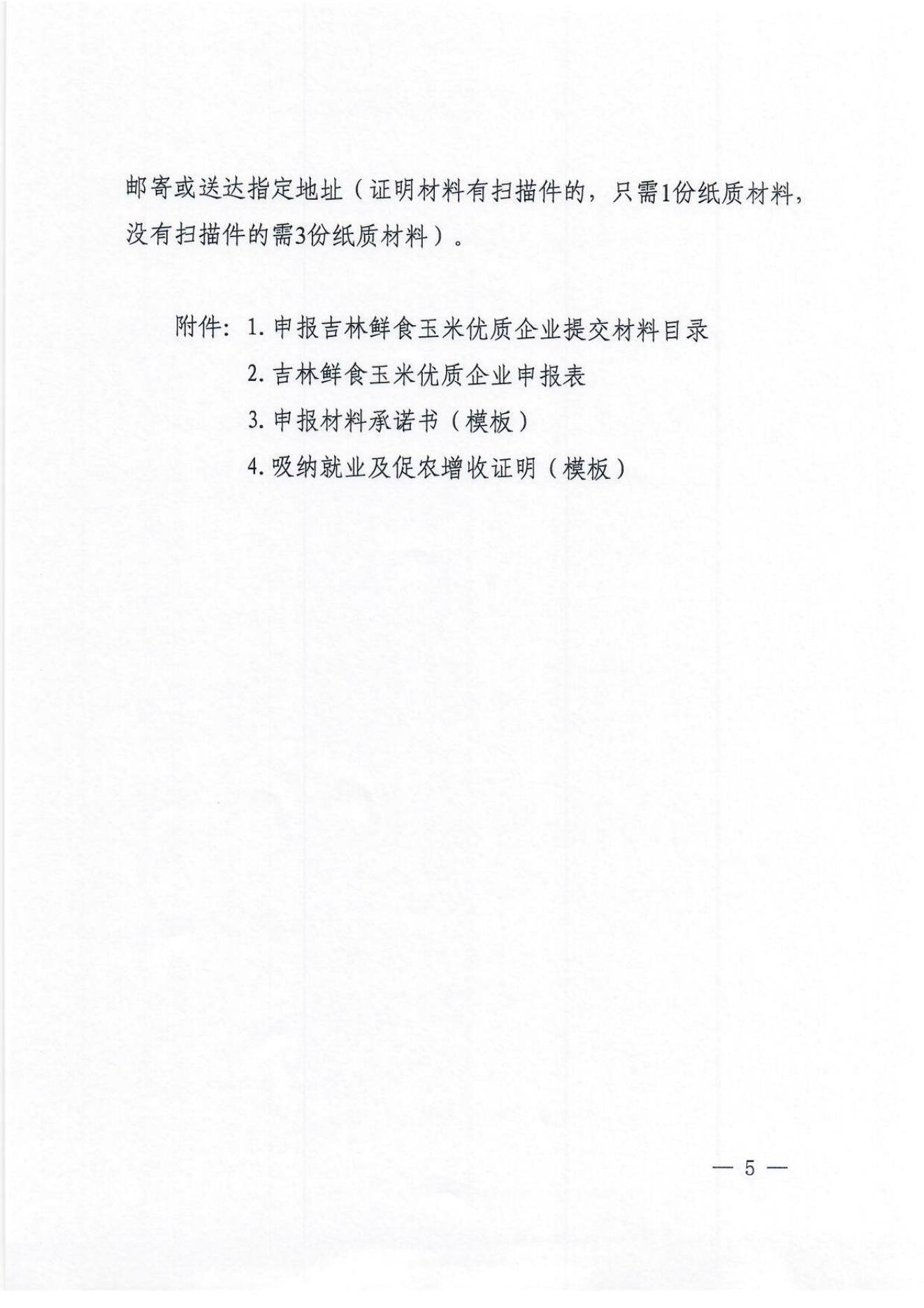 邮寄或送达指定地址（证明材料有扫描件的，只需1份纸质材料，没有扫描件的需3份纸质材料）。

附件：1. 申报吉林鲜食玉米优质企业提交材料目录
2. 吉林鲜食玉米优质企业申报表
3. 申报材料承诺书（模板）
4. 吸纳就业及促农增收证明（模板）

— 5 —